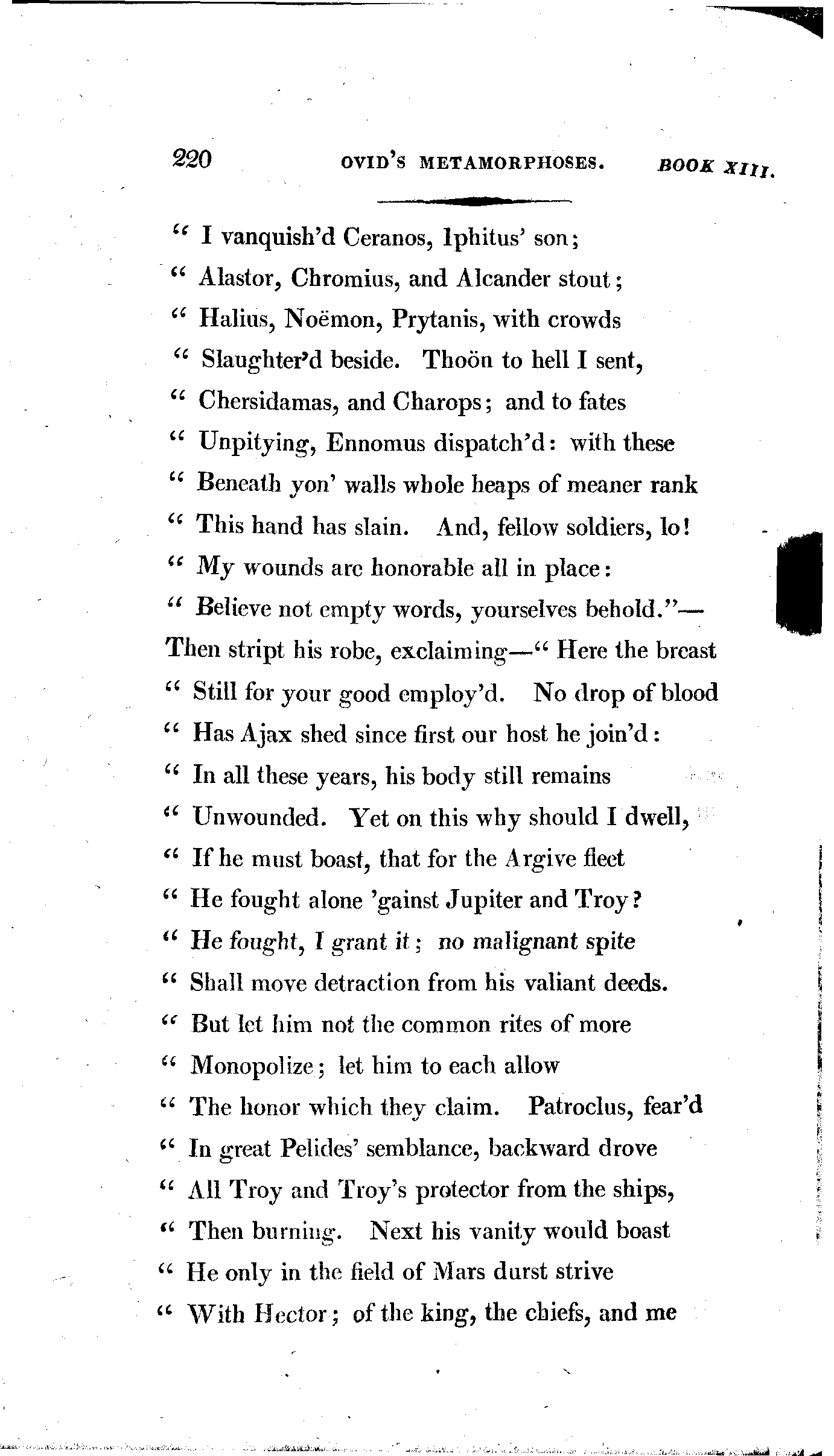 220 OVID'S METAMORPHOSES. BOOK XIII.

" I vanquish'd Ceranos, Iphitus' son;
" Alastor, Chromius, and Alcander stout;
" Halius, Noëmon, Prytanis, with crowds
" Slaughter'd beside. Thoön to hell I sent,
" Chersidamas, and Charops; and to fates
" Unpitying, Ennomus dispatch'd: with these
" Beneath yon' walls whole heaps of meaner rank
" This hand has slain. And, fellow soldiers, lo!
" My wounds are honorable all in place:
" Believe not empty words, yourselves behold."—
Then stript his robe, exclaiming—" Here the breast
" Still for your good employ'd. No drop of blood
" Has Ajax shed since first our host he join'd:
" In all these years, his body still remains
" Unwounded. Yet on this why should I dwell,
" If he must boast, that for the Argive fleet
" He fought alone 'gainst Jupiter and Troy?
" He fought, I grant it; no malignant spite
" Shall move detraction from his valiant deeds.
" But let him not the common rites of more
" Monopolize; let him to each allow
" The honor which they claim. Patroclus, fear'd
" In great Pelides' semblance, backward drove
" All Troy and Troy's protector from the ships,
" Then burning. Next his vanity would boast
" He only in the field of Mars durst strive
" With Hector; of the king, the chiefs, and me